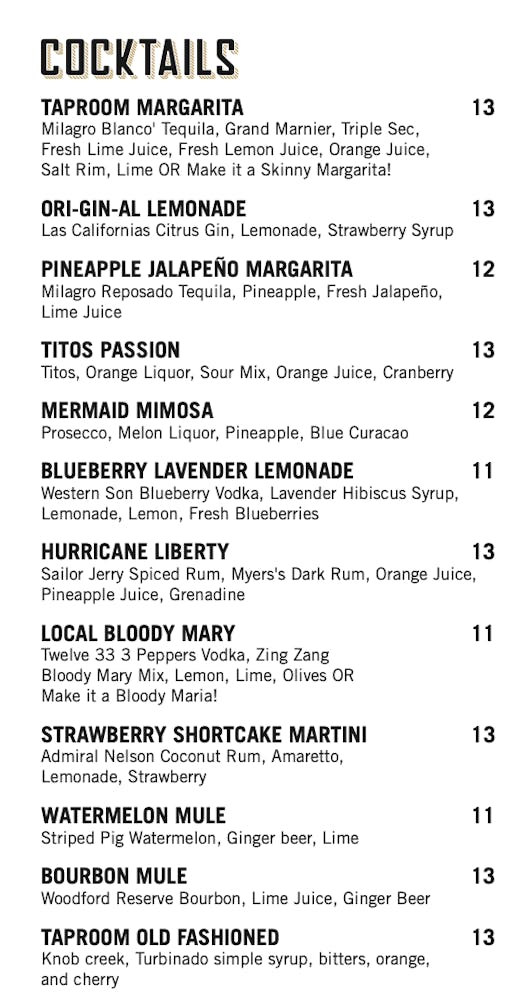 COCKTAILS

TAPROOM MARGARITA 13
Milagro Blanco' Tequila, Grand Marnier, Triple Sec, Fresh Lime Juice, Fresh Lemon Juice, Orange Juice, Salt Rim, Lime OR Make it a Skinny Margarita!

ORI-GIN-AL LEMONADE 13
Las Californias Citrus Gin, Lemonade, Strawberry Syrup

PINEAPPLE JALAPEÑO MARGARITA 12
Milagro Reposado Tequila, Pineapple, Fresh Jalapeño, Lime Juice

TITOS PASSION 13
Titos, Orange Liquor, Sour Mix, Orange Juice, Cranberry

MERMAID MIMOSA 12
Prosecco, Melon Liquor, Pineapple, Blue Curacao

BLUEBERRY LAVENDER LEMONADE 11
Western Son Blueberry Vodka, Lavender Hibiscus Syrup, Lemonade, Lemon, Fresh Blueberries

HURRICANE LIBERTY 13
Sailor Jerry Spiced Rum, Myers's Dark Rum, Orange Juice, Pineapple Juice, Grenadine

LOCAL BLOODY MARY 11
Twelve 33 3 Peppers Vodka, Zing Zang Bloody Mary Mix, Lemon, Lime, Olives OR Make it a Bloody Maria!

STRAWBERRY SHORTCAKE MARTINI 13
Admiral Nelson Coconut Rum, Amaretto, Lemonade, Strawberry

WATERMELON MULE 11
Striped Pig Watermelon, Ginger beer, Lime

BOURBON MULE 13
Woodford Reserve Bourbon, Lime Juice, Ginger Beer

TAPROOM OLD FASHIONED 13
Knob creek, Turbinado simple syrup, bitters, orange, and cherry